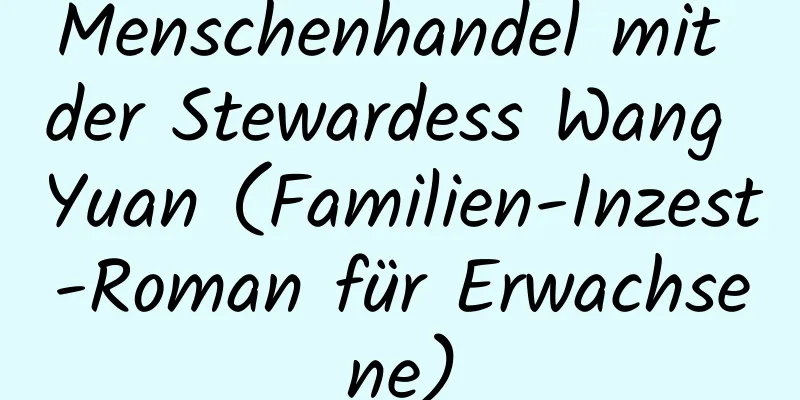 Menschenhandel mit der Stewardess Wang Yuan (Familien-Inzest-Roman für Erwachsene)